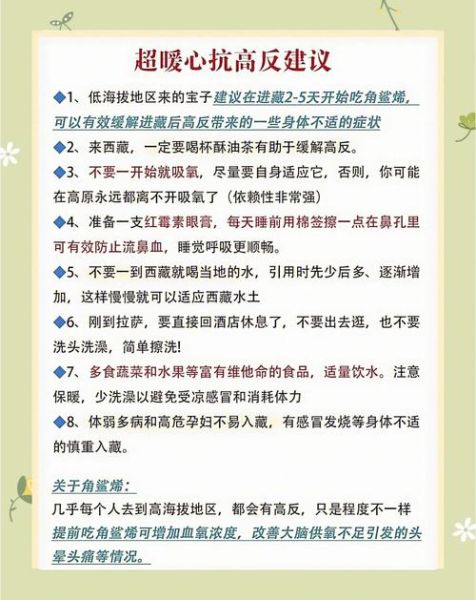 超暖心抗高反建议

◆1、低海拔地区来的宝子建议在进藏2-5天开始吃角鲨烯，可以有效缓解进藏后高反带来的一些身体不适的症状

◆2、来西藏，一定要喝杯酥油茶有助于缓解高反。

◆3、不要一开始就吸氧，尽量要自身适应它，否则，你可能在高原永远都离不开吸氧了（依赖性非常强）

◆4、准备一支红霉素眼膏，每天睡前用棉签擦一点在鼻孔里可有效防止流鼻血，睡觉呼吸更顺畅。

◆5、不要一到西藏就喝当地的水，引用时先少后多、逐渐增加，这样慢慢就可以适应西藏水土

◆6、刚到拉萨，要直接回酒店休息了，不要出去逛，也不要洗头洗澡，简单擦洗!

◆7、多食蔬菜和水果等富有维他命的食品，适量饮水。注意保暖，少洗澡以避免受凉感冒和消耗体力

◆8、体弱多病和高危孕妇不易入藏，有感冒发烧等身体不适的慎重入藏。

关于角鲨烯：
几乎每个人去到高海拔地区，都会有高反，只是程度不一样
提前吃角鲨烯可增加血氧浓度，改善大脑供氧不足引发的头晕头痛等情况。